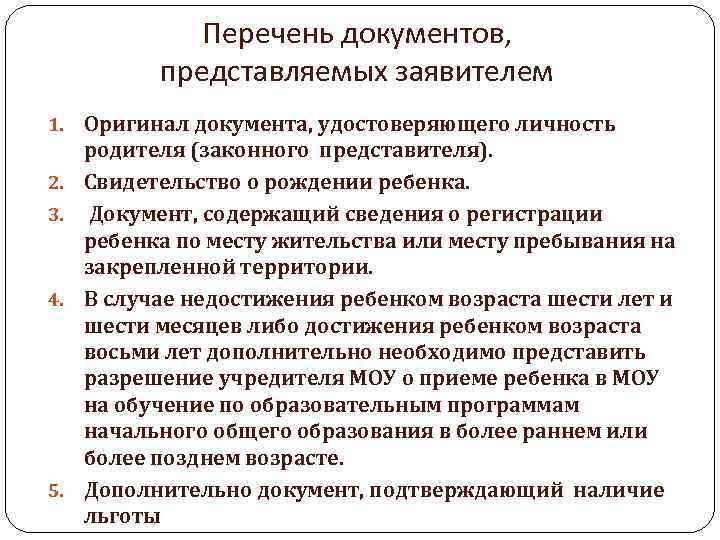 Перечень документов, представляемых заявителем

1. Оригинал документа, удостоверяющего личность родителя (законного представителя).
2. Свидетельство о рождении ребенка.
3. Документ, содержащий сведения о регистрации ребенка по месту жительства или месту пребывания на закрепленной территории.
4. В случае недостижения ребенком возраста шести лет и шести месяцев либо достижения ребенком возраста восьми лет дополнительно необходимо представить разрешение учредителя МОУ о приеме ребенка в МОУ на обучение по образовательным программам начального общего образования в более раннем или более позднем возрасте.
5. Дополнительно документ, подтверждающий наличие льготы